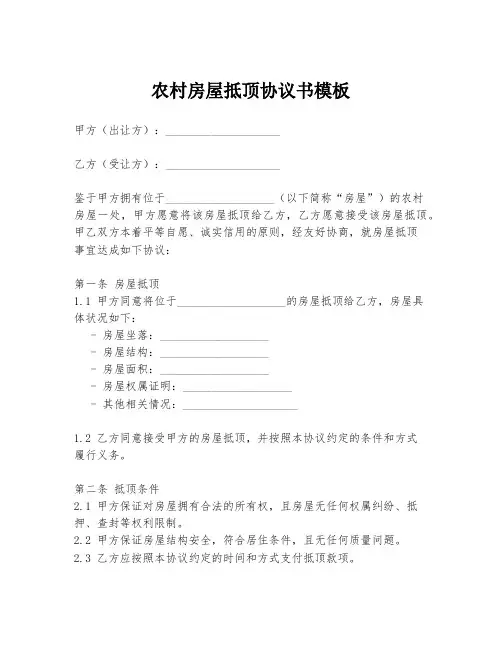 农村房屋抵顶协议书模板

甲方（出让方）：____________________

乙方（受让方）：____________________

鉴于甲方拥有位于____________________（以下简称“房屋”）的农村房屋一处，甲方愿意将该房屋抵顶给乙方，乙方愿意接受该房屋抵顶。甲乙双方本着平等自愿、诚实信用的原则，经友好协商，就房屋抵顶事宜达成如下协议：

第一条 房屋抵顶
1.1 甲方同意将位于____________________的房屋抵顶给乙方，房屋具体状况如下：
- 房屋坐落：____________________
- 房屋结构：____________________
- 房屋面积：____________________
- 房屋权属证明：____________________
- 其他相关情况：____________________

1.2 乙方同意接受甲方的房屋抵顶，并按照本协议约定的条件和方式履行义务。

第二条 抵顶条件
2.1 甲方保证对房屋拥有合法的所有权，且房屋无任何权属纠纷、抵押、查封等权利限制。
2.2 甲方保证房屋结构安全，符合居住条件，且无任何质量问题。
2.3 乙方应按照本协议约定的时间和方式支付抵顶款项。